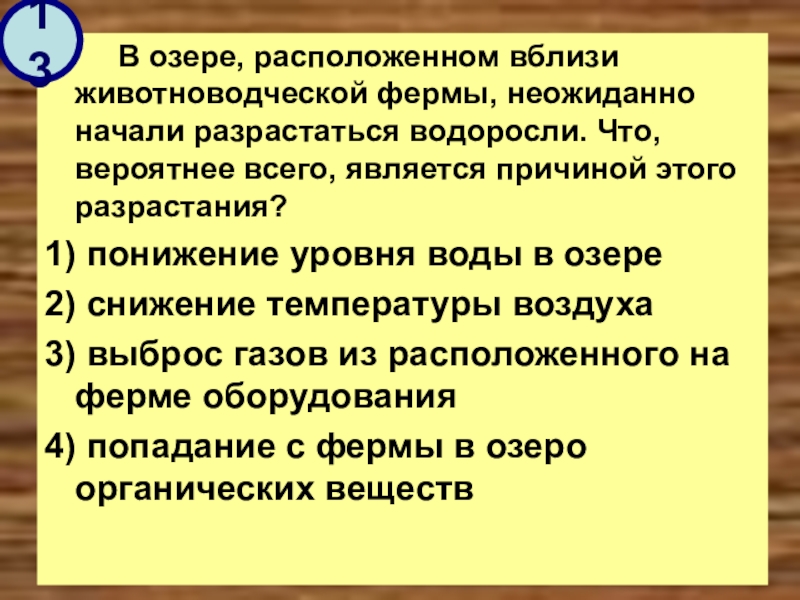 13

В озере, расположенном вблизи животноводческой фермы, неожиданно начали разрастаться водоросли. Что, вероятнее всего, является причиной этого разрастания?

1) понижение уровня воды в озере

2) снижение температуры воздуха

3) выброс газов из расположенного на ферме оборудования

4) попадание с фермы в озеро органических веществ